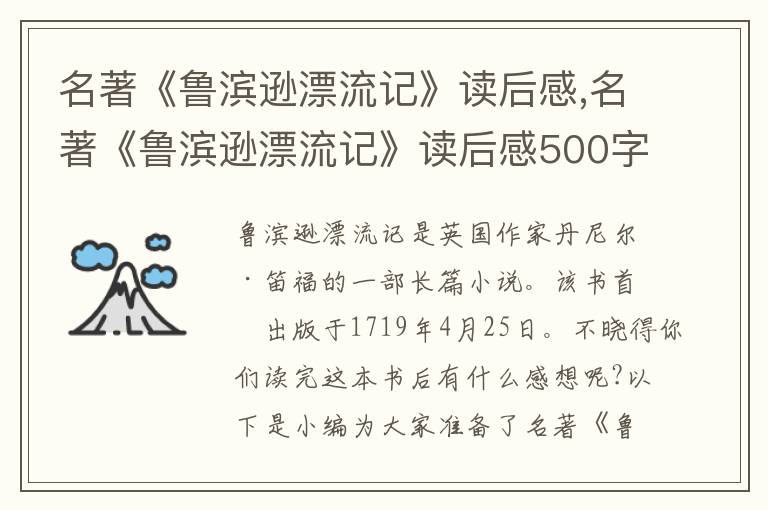 名著《鲁滨逊漂流记》读后感,名著《鲁滨逊漂流记》读后感500字

鲁滨逊漂流记是英国作家丹尼尔·笛福的一部长篇小说。该书首出版于1719年4月25日。不晓得你们读完这本书后有什么感想呢?以下是小编为大家准备了名著《鲁